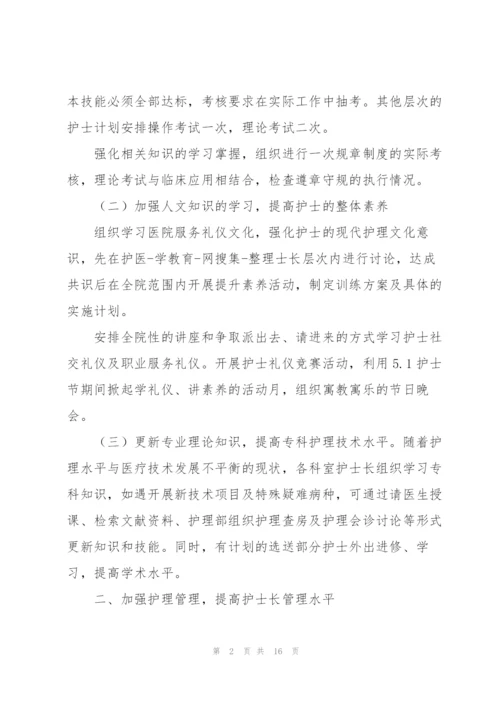 本技能必须全部达标，考核要求在实际工作中抽考。其他层次的护士计划安排操作考试一次，理论考试二次。

强化相关知识的学习掌握，组织进行一次规章制度的实际考核，理论考试与临床应用相结合，检查遵章守规的执行情况。

（二）加强人文知识的学习，提高护士的整体素养

组织学习医院服务礼仪文化，强化护士的现代护理文化意识，先在护医-学教育-网搜集-整理士长层次内进行讨论，达成共识后在全院范围内开展提升素养活动，制定训练方案及具体的实施计划。

安排全院性的讲座和争取派出去、请进来的方式学习护士社交礼仪及职业服务礼仪。开展护士礼仪竞赛活动，利用5.1护士节期间掀起学礼仪、讲素养的活动月，组织寓教寓乐的节日晚会。

（三）更新专业理论知识，提高专科护理技术水平。随着护理水平与医疗技术发展不平衡的现状，各科室护士长组织学习专科知识，如遇开展新技术项目及特殊疑难病种，可通过请医生授课、检索文献资料、护理部组织护理查房及护理会诊讨论等形式更新知识和技能。同时，有计划的选送部分护士外出进修、学习，提高学术水平。

二、加强护理管理，提高护士长管理水平

第 2 页 共 16 页